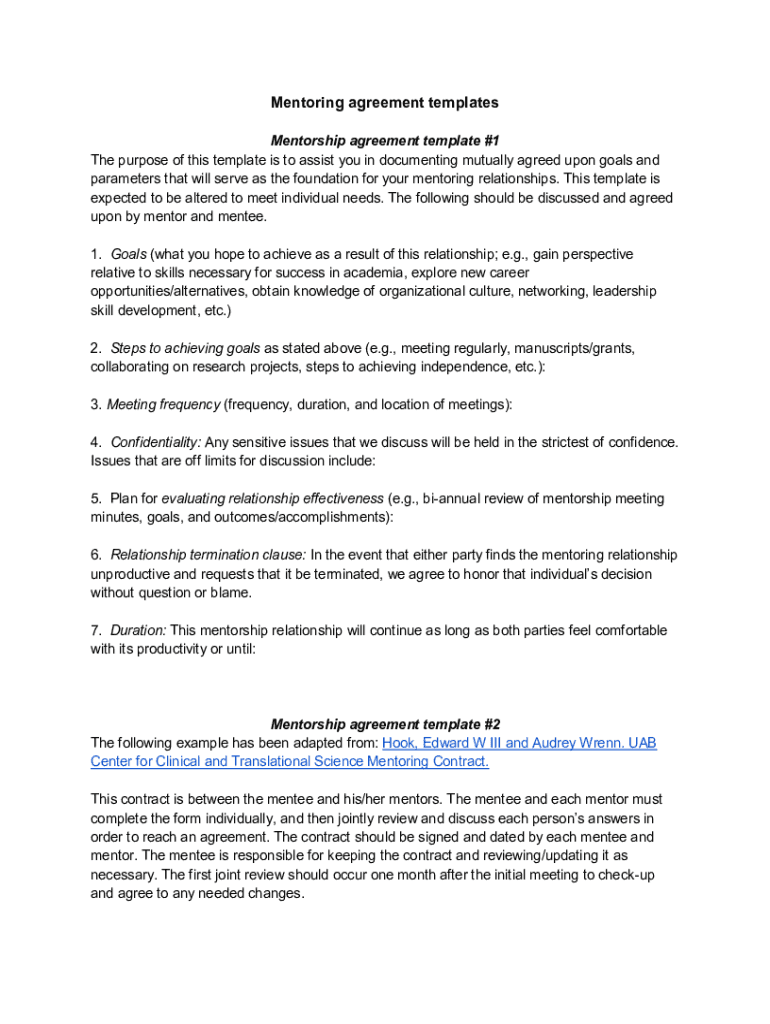 Mentoring agreement templates

Mentorship agreement template #1

The purpose of this template is to assist you in documenting mutually agreed upon goals and parameters that will serve as the foundation for your mentoring relationships. This template is expected to be altered to meet individual needs. The following should be discussed and agreed upon by mentor and mentee.

1. Goals (what you hope to achieve as a result of this relationship; e.g., gain perspective relative to skills necessary for success in academia, explore new career opportunities/alternatives, obtain knowledge of organizational culture, networking, leadership skill development, etc.)

2. Steps to achieving goals as stated above (e.g., meeting regularly, manuscripts/grants, collaborating on research projects, steps to achieving independence, etc.):

3. Meeting frequency (frequency, duration, and location of meetings):

4. Confidentiality: Any sensitive issues that we discuss will be held in the strictest of confidence. Issues that are off limits for discussion include:

5. Plan for evaluating relationship effectiveness (e.g., bi-annual review of mentorship meeting minutes, goals, and outcomes/accomplishments):

6. Relationship termination clause: In the event that either party finds the mentoring relationship unproductive and requests that it be terminated, we agree to honor that individual's decision without question or blame.

7. Duration: This mentorship relationship will continue as long as both parties feel comfortable with its productivity or until:

Mentorship agreement template #2

The following example has been adapted from: Hook, Edward W III and Audrey Wrenn. UAB Center for Clinical and Translational Science Mentoring Contract.

This contract is between the mentee and his/her mentors. The mentee and each mentor must complete the form individually, and then jointly review and discuss each person's answers in order to reach an agreement. The contract should be signed and dated by each mentee and mentor. The mentee is responsible for keeping the contract and reviewing/updating it as necessary. The first joint review should occur one month after the initial meeting to check-up and agree to any needed changes.